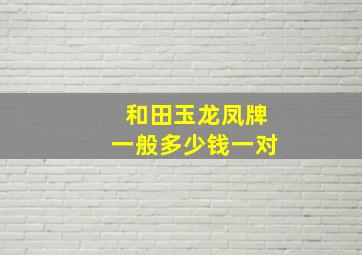 和田玉龙凤牌
一般多少钱一对